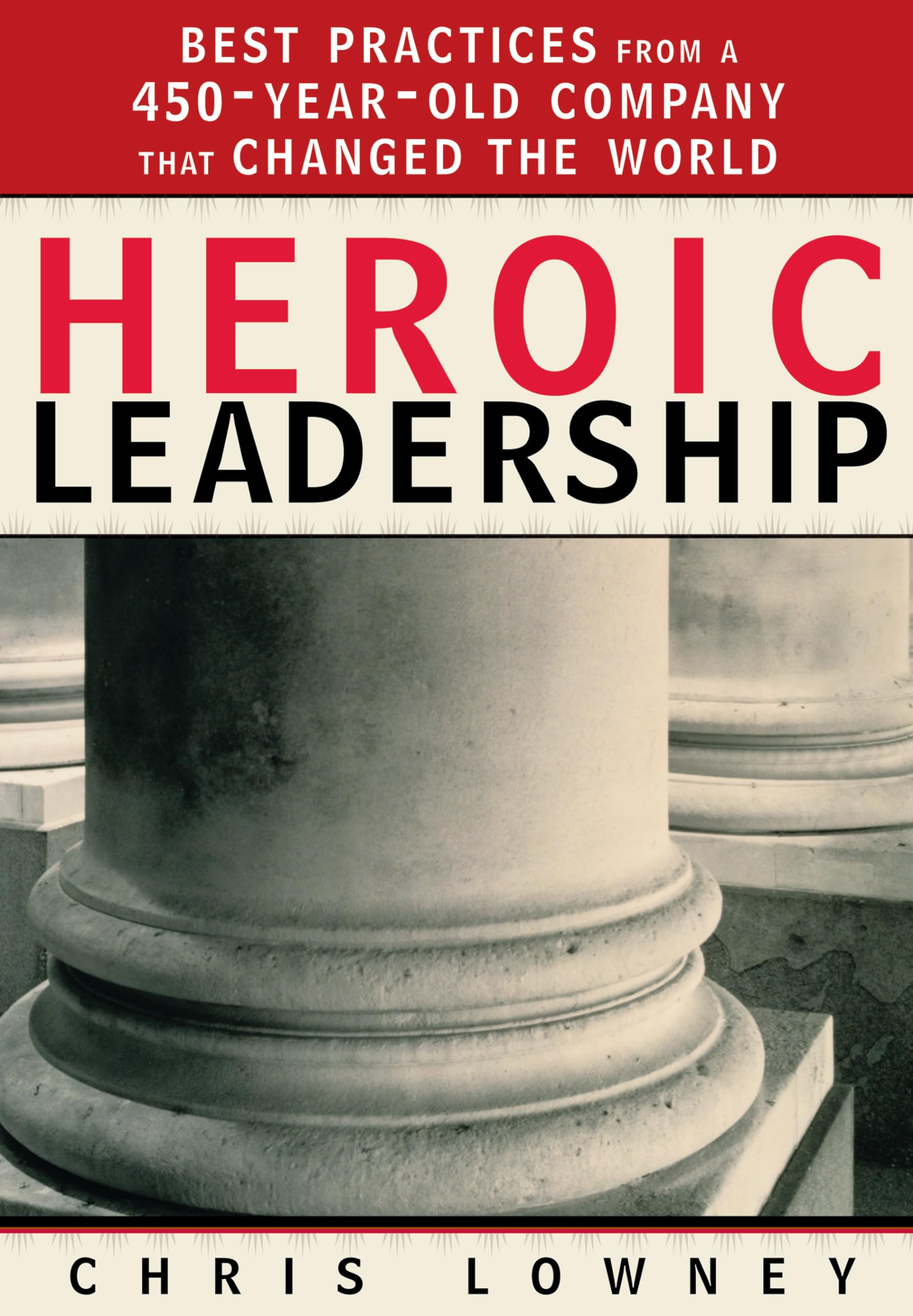 BEST PRACTICES FROM A 450-YEAR-OLD COMPANY THAT CHANGED THE WORLD

HEROIC LEADERSHIP

CHRIS LOWNEY